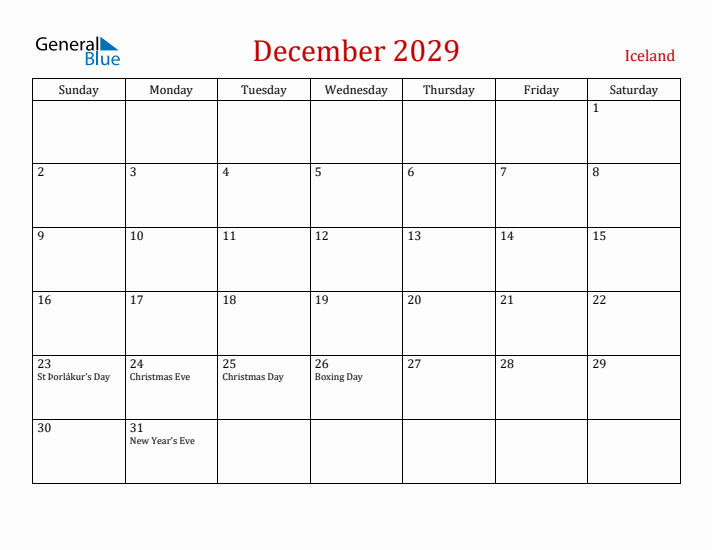 General Blue

December 2029

Iceland

| Sunday | Monday | Tuesday | Wednesday | Thursday | Friday | Saturday |
|---|---|---|---|---|---|---|
| | | | | | | 1 |
| 2 | 3 | 4 | 5 | 6 | 7 | 8 |
| 9 | 10 | 11 | 12 | 13 | 14 | 15 |
| 16 | 17 | 18 | 19 | 20 | 21 | 22 |
| 23 St Þorlákur's Day | 24 Christmas Eve | 25 Christmas Day | 26 Boxing Day | 27 | 28 | 29 |
| 30 | 31 New Year's Eve | | | | | |